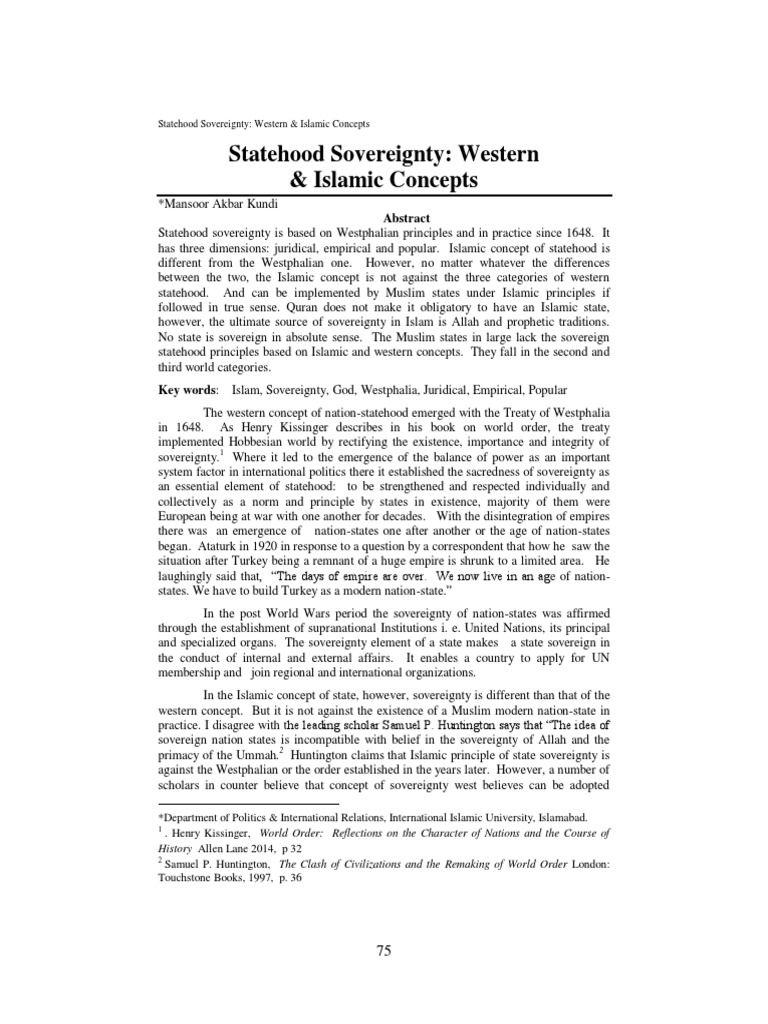 Statehood Sovereignty: Western & Islamic Concepts

Statehood Sovereignty: Western & Islamic Concepts

*Mansoor Akbar Kundi

Abstract

Statehood sovereignty is based on Westphalian principles and in practice since 1648. It has three dimensions: juridical, empirical and popular. Islamic concept of statehood is different from the Westphalian one. However, no matter whatever the differences between the two, the Islamic concept is not against the three categories of western statehood. And can be implemented by Muslim states under Islamic principles if followed in true sense. Quran does not make it obligatory to have an Islamic state, however, the ultimate source of sovereignty in Islam is Allah and prophetic traditions. No state is sovereign in absolute sense. The Muslim states in large lack the sovereign statehood principles based on Islamic and western concepts. They fall in the second and third world categories.

Key words: Islam, Sovereignty, God, Westphalia, Juridical, Empirical, Popular

The western concept of nation-statehood emerged with the Treaty of Westphalia in 1648. As Henry Kissinger describes in his book on world order, the treaty implemented Hobbesian world by rectifying the existence, importance and integrity of sovereignty.$^1$ Where it led to the emergence of the balance of power as an important system factor in international politics there it established the sacredness of sovereignty as an essential element of statehood: to be strengthened and respected individually and collectively as a norm and principle by states in existence, majority of them were European being at war with one another for decades. With the disintegration of empires there was an emergence of nation-states one after another or the age of nation-states began. Ataturk in 1920 in response to a question by a correspondent that how he saw the situation after Turkey being a remnant of a huge empire is shrunk to a limited area. He laughingly said that, "The days of empire are over. We now live in an age of nation-states. We have to build Turkey as a modern nation-state."

In the post World Wars period the sovereignty of nation-states was affirmed through the establishment of supranational Institutions i. e. United Nations, its principal and specialized organs. The sovereignty element of a state makes a state sovereign in the conduct of internal and external affairs. It enables a country to apply for UN membership and join regional and international organizations.

In the Islamic concept of state, however, sovereignty is different than that of the western concept. But it is not against the existence of a Muslim modern nation-state in practice. I disagree with the leading scholar Samuel P. Huntington says that "The idea of sovereign nation states is incompatible with belief in the sovereignty of Allah and the primacy of the Ummah.$^2$ Huntington claims that Islamic principle of state sovereignty is against the Westphalian or the order established in the years later. However, a number of scholars in counter believe that concept of sovereignty west believes can be adopted

*Department of Politics & International Relations, International Islamic University, Islamabad.
$^1$ . Henry Kissinger, World Order: Reflections on the Character of Nations and the Course of History Allen Lane 2014, p 32
$^2$ Samuel P. Huntington, The Clash of Civilizations and the Remaking of World Order London: Touchstone Books, 1997, p. 36

75